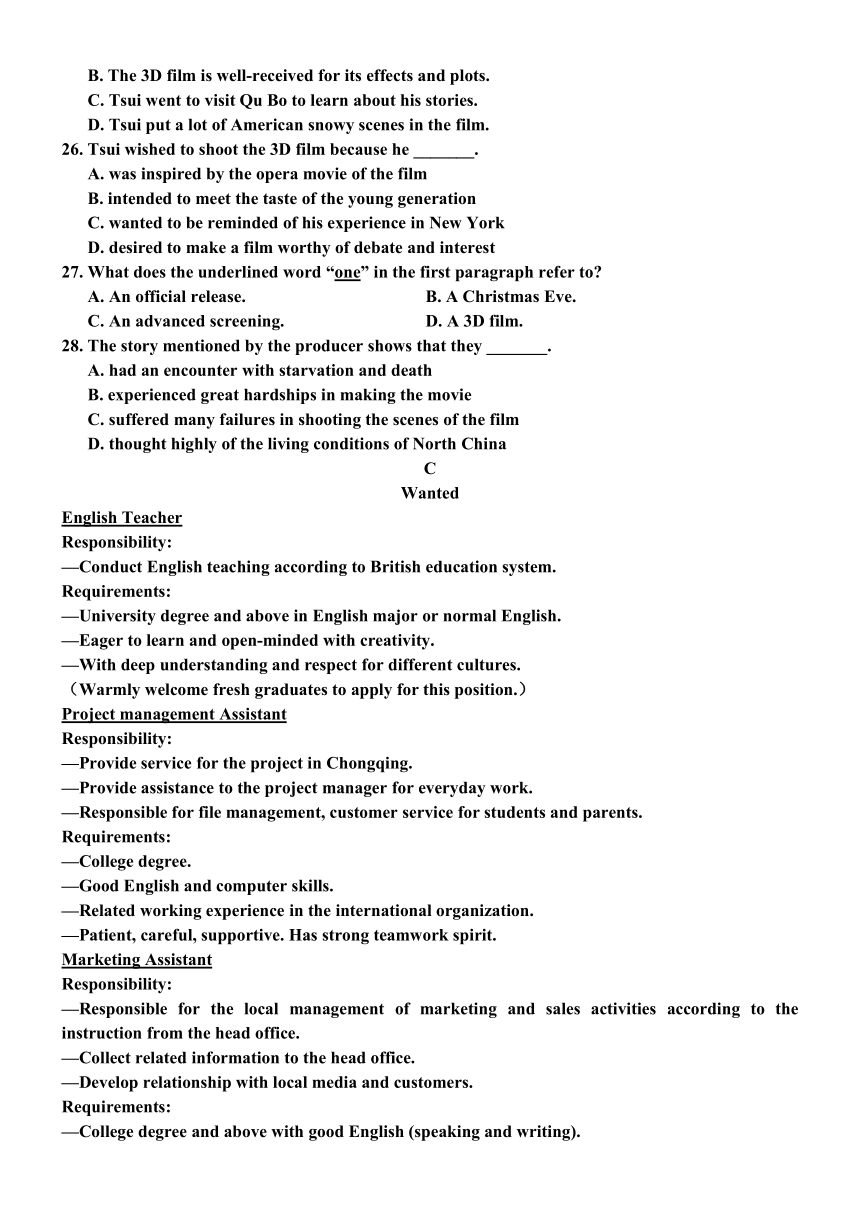 B. The 3D film is well-received for its effects and plots.
C. Tsui went to visit Qu Bo to learn about his stories.
D. Tsui put a lot of American snowy scenes in the film.
26. Tsui wished to shoot the 3D film because he _______.
A. was inspired by the opera movie of the film
B. intended to meet the taste of the young generation
C. wanted to be reminded of his experience in New York
D. desired to make a film worthy of debate and interest
27. What does the underlined word “one” in the first paragraph refer to?
A. An official release.
B. A Christmas Eve.
C. An advanced screening.
D. A 3D film.
28. The story mentioned by the producer shows that they _______.
A. had an encounter with starvation and death
B. experienced great hardships in making the movie
C. suffered many failures in shooting the scenes of the film
D. thought highly of the living conditions of North China

C
Wanted

English Teacher
Responsibility:
—Conduct English teaching according to British education system.
Requirements:
—University degree and above in English major or normal English.
—Eager to learn and open-minded with creativity.
—With deep understanding and respect for different cultures.
（Warmly welcome fresh graduates to apply for this position.）
Project management Assistant
Responsibility:
—Provide service for the project in Chongqing.
—Provide assistance to the project manager for everyday work.
—Responsible for file management, customer service for students and parents.
Requirements:
—College degree.
—Good English and computer skills.
—Related working experience in the international organization.
—Patient, careful, supportive. Has strong teamwork spirit.
Marketing Assistant
Responsibility:
—Responsible for the local management of marketing and sales activities according to the instruction from the head office.
—Collect related information to the head office.
—Develop relationship with local media and customers.
Requirements:
—College degree and above with good English (speaking and writing).